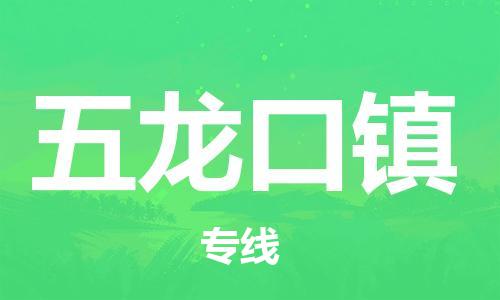 五龙口镇

专线